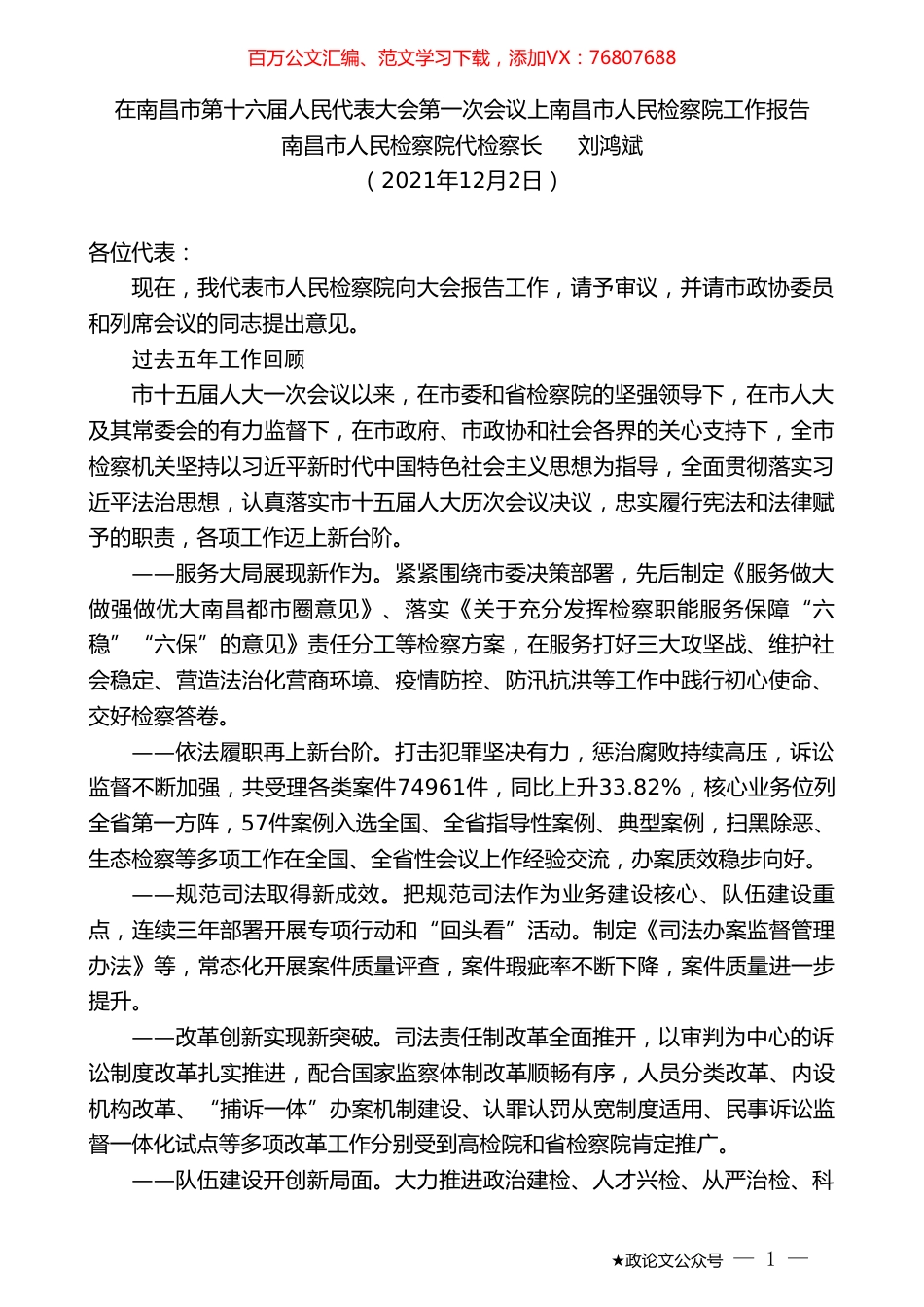 百万公文汇编、范文学习下载，添加VX：76807688

在南昌市第十六届人民代表大会第一次会议上南昌市人民检察院工作报告
南昌市人民检察院代检察长　刘鸿斌
（2021年12月2日）

各位代表：

现在，我代表市人民检察院向大会报告工作，请予审议，并请市政协委员和列席会议的同志提出意见。

过去五年工作回顾

市十五届人大一次会议以来，在市委和省检察院的坚强领导下，在市人大及其常委会的有力监督下，在市政府、市政协和社会各界的关心支持下，全市检察机关坚持以习近平新时代中国特色社会主义思想为指导，全面贯彻落实习近平法治思想，认真落实市十五届人大历次会议决议，忠实履行宪法和法律赋予的职责，各项工作迈上新台阶。

——服务大局展现新作为。紧紧围绕市委决策部署，先后制定《服务做大做强做优大南昌都市圈意见》、落实《关于充分发挥检察职能服务保障“六稳”“六保”的意见》责任分工等检察方案，在服务打好三大攻坚战、维护社会稳定、营造法治化营商环境、疫情防控、防汛抗洪等工作中践行初心使命、交好检察答卷。

——依法履职再上新台阶。打击犯罪坚决有力，惩治腐败持续高压，诉讼监督不断加强，共受理各类案件74961件，同比上升33.82%，核心业务位列全省第一方阵，57件案例入选全国、全省指导性案例、典型案例，扫黑除恶、生态检察等多项工作在全国、全省性会议上作经验交流，办案质效稳步向好。

——规范司法取得新成效。把规范司法作为业务建设核心、队伍建设重点，连续三年部署开展专项行动和“回头看”活动。制定《司法办案监督管理办法》等，常态化开展案件质量评查，案件瑕疵率不断下降，案件质量进一步提升。

——改革创新实现新突破。司法责任制改革全面推开，以审判为中心的诉讼制度改革扎实推进，配合国家监察体制改革顺畅有序，人员分类改革、内设机构改革、“捕诉一体”办案机制建设、认罪认罚从宽制度适用、民事诉讼监督一体化试点等多项改革工作分别受到高检院和省检察院肯定推广。

——队伍建设开创新局面。大力推进政治建检、人才兴检、从严治检、科

★政论文公众号 — 1 —